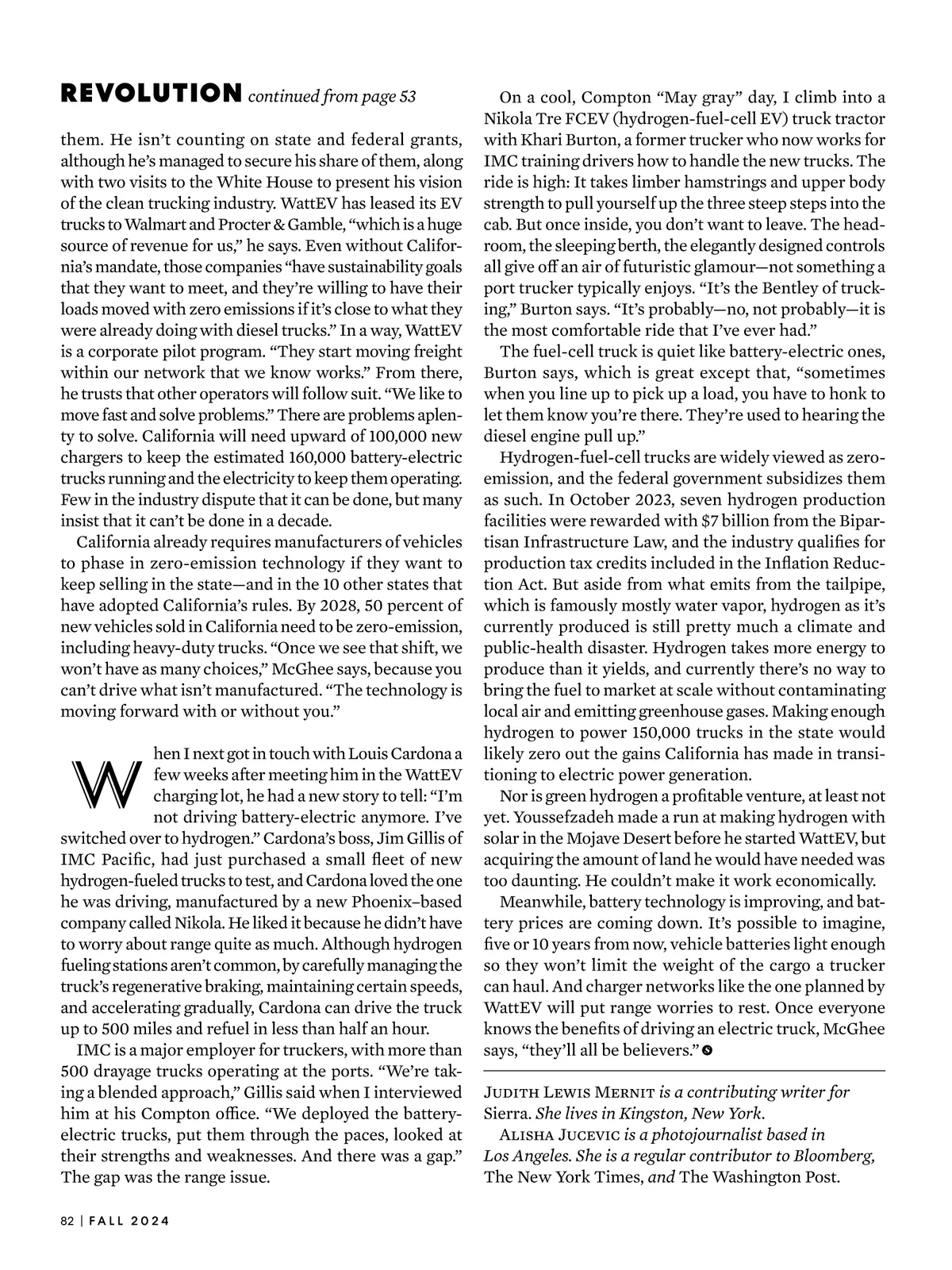 REVOLUTION continued from page 53

them. He isn't counting on state and federal grants, although he's managed to secure his share of them, along with two visits to the White House to present his vision of the clean trucking industry. WattEV has leased its EV trucks to Walmart and Procter & Gamble, "which is a huge source of revenue for us," he says. Even without California's mandate, those companies "have sustainability goals that they want to meet, and they're willing to have their loads moved with zero emissions if it's close to what they were already doing with diesel trucks." In a way, WattEV is a corporate pilot program. "They start moving freight within our network that we know works." From there, he trusts that other operators will follow suit. "We like to move fast and solve problems." There are problems aplenty to solve. California will need upward of 100,000 new chargers to keep the estimated 160,000 battery-electric trucks running and the electricity to keep them operating. Few in the industry dispute that it can be done, but many insist that it can't be done in a decade.

California already requires manufacturers of vehicles to phase in zero-emission technology if they want to keep selling in the state—and in the 10 other states that have adopted California's rules. By 2028, 50 percent of new vehicles sold in California need to be zero-emission, including heavy-duty trucks. "Once we see that shift, we won't have as many choices," McGhee says, because you can't drive what isn't manufactured. "The technology is moving forward with or without you."

When I next got in touch with Louis Cardona a few weeks after meeting him in the WattEV charging lot, he had a new story to tell: "I'm not driving battery-electric anymore. I've switched over to hydrogen." Cardona's boss, Jim Gillis of IMC Pacific, had just purchased a small fleet of new hydrogen-fueled trucks to test, and Cardona loved the one he was driving, manufactured by a new Phoenix–based company called Nikola. He liked it because he didn't have to worry about range quite as much. Although hydrogen fueling stations aren't common, by carefully managing the truck's regenerative braking, maintaining certain speeds, and accelerating gradually, Cardona can drive the truck up to 500 miles and refuel in less than half an hour.

IMC is a major employer for truckers, with more than 500 drayage trucks operating at the ports. "We're taking a blended approach," Gillis said when I interviewed him at his Compton office. "We deployed the battery-electric trucks, put them through the paces, looked at their strengths and weaknesses. And there was a gap." The gap was the range issue.

On a cool, Compton "May gray" day, I climb into a Nikola Tre FCEV (hydrogen-fuel-cell EV) truck tractor with Khari Burton, a former trucker who now works for IMC training drivers how to handle the new trucks. The ride is high: It takes limber hamstrings and upper body strength to pull yourself up the three steep steps into the cab. But once inside, you don't want to leave. The headroom, the sleeping berth, the elegantly designed controls all give off an air of futuristic glamour—not something a port trucker typically enjoys. "It's the Bentley of trucking," Burton says. "It's probably—no, not probably—it is the most comfortable ride that I've ever had."

The fuel-cell truck is quiet like battery-electric ones, Burton says, which is great except that, "sometimes when you line up to pick up a load, you have to honk to let them know you're there. They're used to hearing the diesel engine pull up."

Hydrogen-fuel-cell trucks are widely viewed as zero-emission, and the federal government subsidizes them as such. In October 2023, seven hydrogen production facilities were rewarded with $7 billion from the Bipartisan Infrastructure Law, and the industry qualifies for production tax credits included in the Inflation Reduction Act. But aside from what emits from the tailpipe, which is famously mostly water vapor, hydrogen as it's currently produced is still pretty much a climate and public-health disaster. Hydrogen takes more energy to produce than it yields, and currently there's no way to bring the fuel to market at scale without contaminating local air and emitting greenhouse gases. Making enough hydrogen to power 150,000 trucks in the state would likely zero out the gains California has made in transitioning to electric power generation.

Nor is green hydrogen a profitable venture, at least not yet. Youssefzadeh made a run at making hydrogen with solar in the Mojave Desert before he started WattEV, but acquiring the amount of land he would have needed was too daunting. He couldn't make it work economically.

Meanwhile, battery technology is improving, and battery prices are coming down. It's possible to imagine, five or 10 years from now, vehicle batteries light enough so they won't limit the weight of the cargo a trucker can haul. And charger networks like the one planned by WattEV will put range worries to rest. Once everyone knows the benefits of driving an electric truck, McGhee says, "they'll all be believers."

JUDITH LEWIS MERNIT is a contributing writer for Sierra. She lives in Kingston, New York.
ALISHA JUCEVIC is a photojournalist based in Los Angeles. She is a regular contributor to Bloomberg, The New York Times, and The Washington Post.

82 | FALL 2024